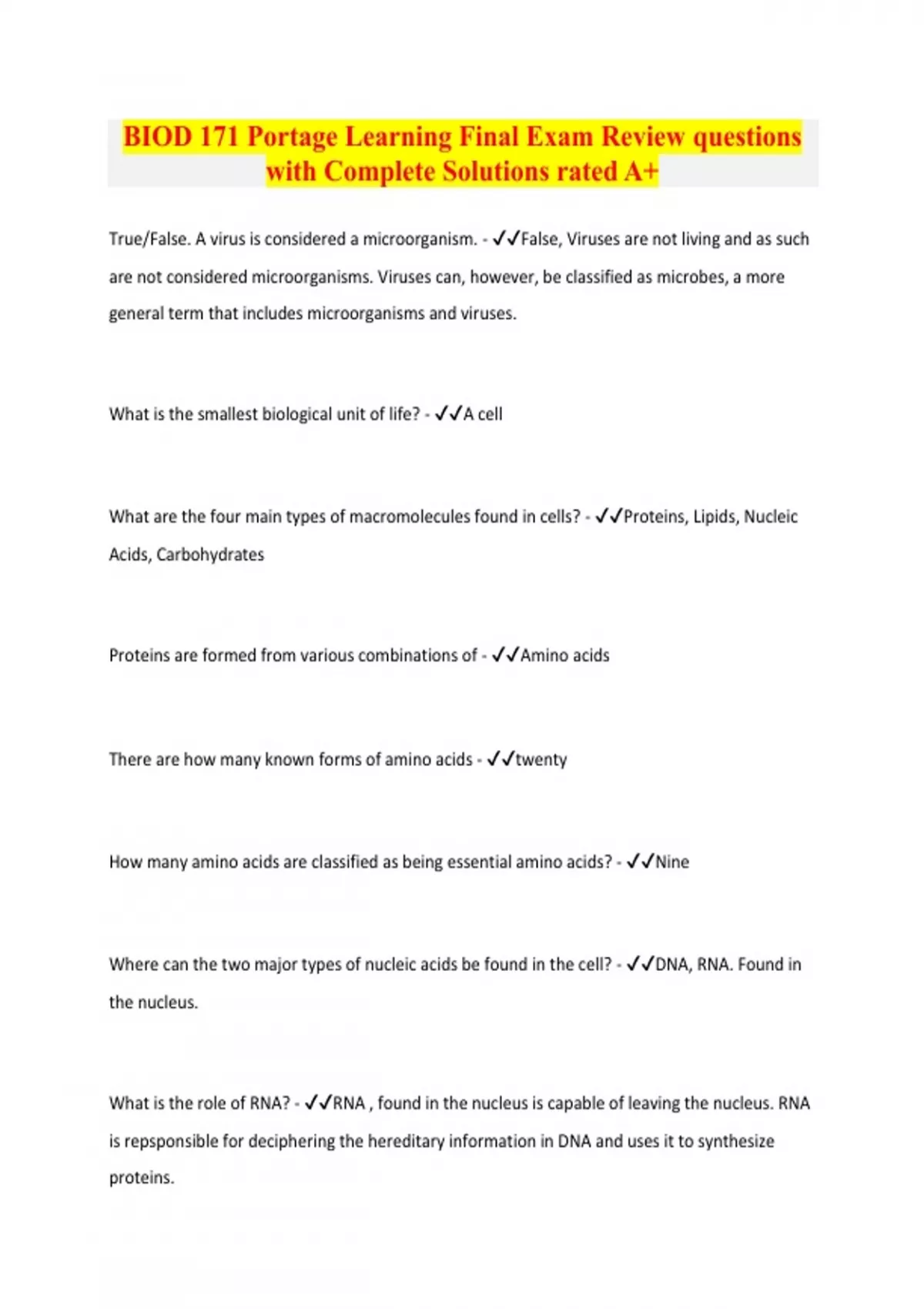 BIOD 171 Portage Learning Final Exam Review questions with Complete Solutions rated A+

True/False. A virus is considered a microorganism. - ✓✓False, Viruses are not living and as such are not considered microorganisms. Viruses can, however, be classified as microbes, a more general term that includes microorganisms and viruses.

What is the smallest biological unit of life? - ✓✓A cell

What are the four main types of macromolecules found in cells? - ✓✓Proteins, Lipids, Nucleic Acids, Carbohydrates

Proteins are formed from various combinations of - ✓✓Amino acids

There are how many known forms of amino acids - ✓✓twenty

How many amino acids are classified as being essential amino acids? - ✓✓Nine

Where can the two major types of nucleic acids be found in the cell? - ✓✓DNA, RNA. Found in the nucleus.

What is the role of RNA? - ✓✓RNA , found in the nucleus is capable of leaving the nucleus. RNA is repsponsible for deciphering the hereditary information in DNA and uses it to synthesize proteins.